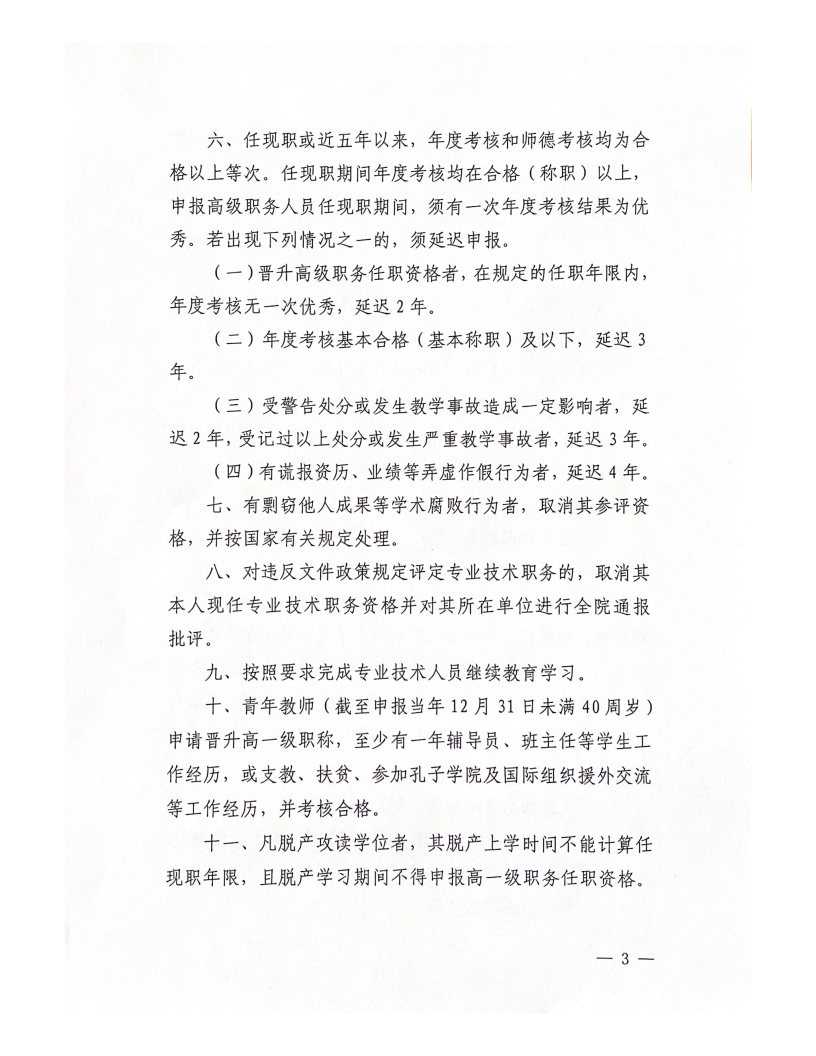 六、任现职或近五年以来，年度考核和师德考核均为合格以上等次。任现职期间年度考核均在合格（称职）以上，申报高级职务人员任现职期间，须有一次年度考核结果为优秀。若出现下列情况之一的，须延迟申报。

（一）晋升高级职务任职资格者，在规定的任职年限内，年度考核无一次优秀，延迟2年。

（二）年度考核基本合格（基本称职）及以下，延迟3年。

（三）受警告处分或发生教学事故造成一定影响者，延迟2年，受记过以上处分或发生严重教学事故者，延迟3年。

（四）有谎报资历、业绩等弄虚作假行为者，延迟4年。

七、有剽窃他人成果等学术腐败行为者，取消其参评资格，并按国家有关规定处理。

八、对违反文件政策规定评定专业技术职务的，取消其本人现任专业技术职务资格并对其所在单位进行全院通报批评。

九、按照要求完成专业技术人员继续教育学习。

十、青年教师（截至申报当年12月31日未满40周岁）申请晋升高一级职称，至少有一年辅导员、班主任等学生工作经历，或支教、扶贫、参加孔子学院及国际组织援外交流等工作经历，并考核合格。

十一、凡脱产攻读学位者，其脱产上学时间不能计算任现职年限，且脱产学习期间不得申报高一级职务任职资格。

— 3 —